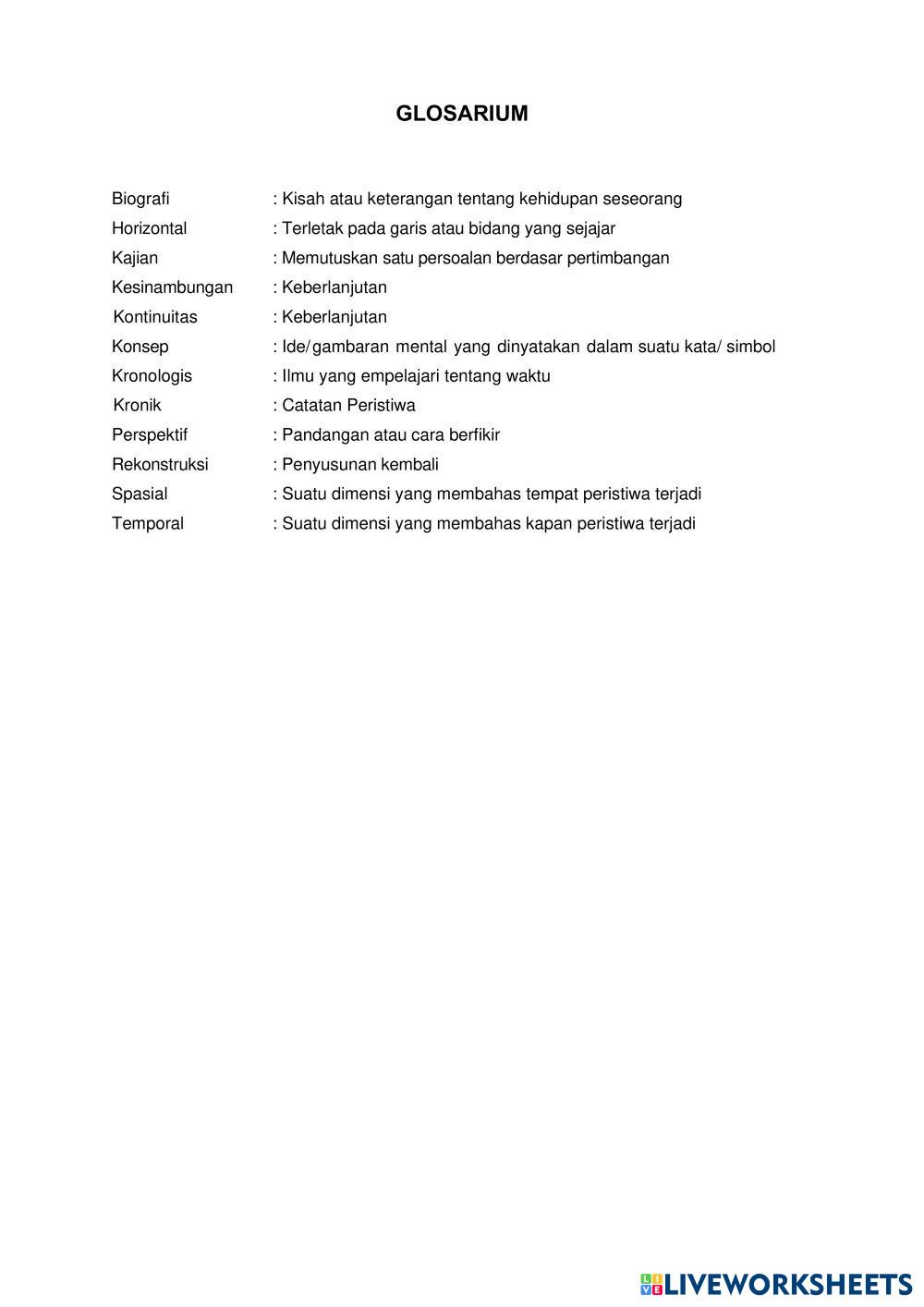 GLOSARIUM

Biografi : Kisah atau keterangan tentang kehidupan seseorang
Horizontal : Terletak pada garis atau bidang yang sejajar
Kajian : Memutuskan satu persoalan berdasar pertimbangan
Kesinambungan : Keberlanjutan
Kontinuitas : Keberlanjutan
Konsep : Ide/gambaran mental yang dinyatakan dalam suatu kata/ simbol
Kronologis : Ilmu yang empelajari tentang waktu
Kronik : Catatan Peristiwa
Perspektif : Pandangan atau cara berfikir
Rekonstruksi : Penyusunan kembali
Spasial : Suatu dimensi yang membahas tempat peristiwa terjadi
Temporal : Suatu dimensi yang membahas kapan peristiwa terjadi

LIVEWORKSHEETS